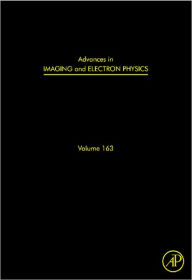 Advances in
IMAGING and ELECTRON PHYSICS

Volume 163

AP